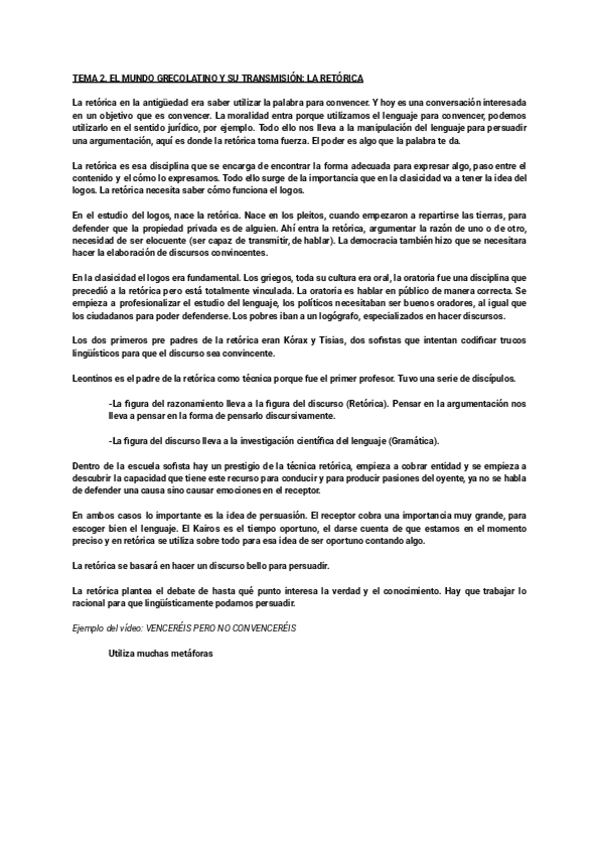 TEMA 2. EL MUNDO GRECOLATINO Y SU TRANSMISIÓN: LA RETÓRICA

La retórica en la antigüedad era saber utilizar la palabra para convencer. Y hoy es una conversación interesada en un objetivo que es convencer. La moralidad entra porque utilizamos el lenguaje para convencer, podemos utilizarlo en el sentido jurídico, por ejemplo. Todo ello nos lleva a la manipulación del lenguaje para persuadir una argumentación, aquí es donde la retórica toma fuerza. El poder es algo que la palabra te da.

La retórica es esa disciplina que se encarga de encontrar la forma adecuada para expresar algo, paso entre el contenido y el cómo lo expresamos. Todo ello surge de la importancia que en la clasicidad va a tener la idea del logos. La retórica necesita saber cómo funciona el logos.

En el estudio del logos, nace la retórica. Nace en los pleitos, cuando empezaron a repartirse las tierras, para defender que la propiedad privada es de alguien. Ahí entra la retórica, argumentar la razón de uno o de otro, necesidad de ser elocuente (ser capaz de transmitir, de hablar). La democracia también hizo que se necesitara hacer la elaboración de discursos convincentes.

En la clasicidad el logos era fundamental. Los griegos, toda su cultura era oral, la oratoria fue una disciplina que precedió a la retórica pero está totalmente vinculada. La oratoria es hablar en público de manera correcta. Se empieza a profesionalizar el estudio del lenguaje, los políticos necesitaban ser buenos oradores, al igual que los ciudadanos para poder defenderse. Los pobres iban a un logógrafo, especializados en hacer discursos.

Los dos primeros pre padres de la retórica eran Kórax y Tisias, dos sofistas que intentan codificar trucos lingüísticos para que el discurso sea convincente.

Leontinos es el padre de la retórica como técnica porque fue el primer profesor. Tuvo una serie de discípulos.

-La figura del razonamiento lleva a la figura del discurso (Retórica). Pensar en la argumentación nos lleva a pensar en la forma de pensarlo discursivamente.

-La figura del discurso lleva a la investigación científica del lenguaje (Gramática).

Dentro de la escuela sofista hay un prestigio de la técnica retórica, empieza a cobrar entidad y se empieza a descubrir la capacidad que tiene este recurso para conducir y para producir pasiones del oyente, ya no se habla de defender una causa sino causar emociones en el receptor.

En ambos casos lo importante es la idea de persuasión. El receptor cobra una importancia muy grande, para escoger bien el lenguaje. El Kairos es el tiempo oportuno, el darse cuenta de que estamos en el momento preciso y en retórica se utiliza sobre todo para esa idea de ser oportuno contando algo.

La retórica se basará en hacer un discurso bello para persuadir.

La retórica plantea el debate de hasta qué punto interesa la verdad y el conocimiento. Hay que trabajar lo racional para que lingüísticamente podamos persuadir.

Ejemplo del vídeo: VENCERÉIS PERO NO CONVENCERÉIS

Utiliza muchas metáforas